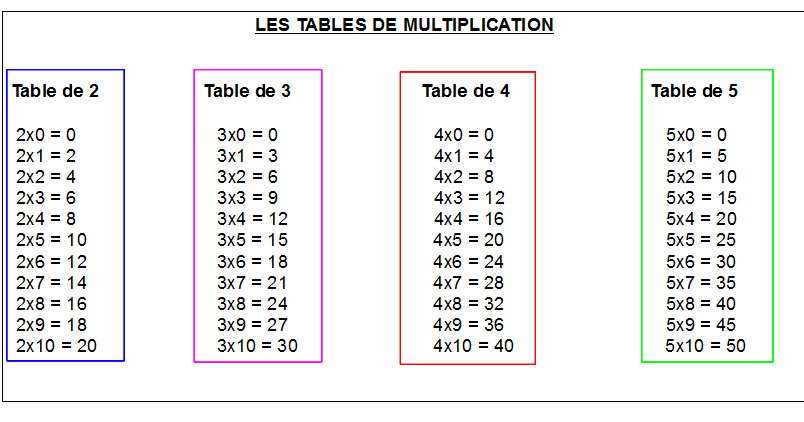 LES TABLES DE MULTIPLICATION

Table de 2

2x0 = 0
2x1 = 2
2x2 = 4
2x3 = 6
2x4 = 8
2x5 = 10
2x6 = 12
2x7 = 14
2x8 = 16
2x9 = 18
2x10 = 20

Table de 3

3x0 = 0
3x1 = 3
3x2 = 6
3x3 = 9
3x4 = 12
3x5 = 15
3x6 = 18
3x7 = 21
3x8 = 24
3x9 = 27
3x10 = 30

Table de 4

4x0 = 0
4x1 = 4
4x2 = 8
4x3 = 12
4x4 = 16
4x5 = 20
4x6 = 24
4x7 = 28
4x8 = 32
4x9 = 36
4x10 = 40

Table de 5

5x0 = 0
5x1 = 5
5x2 = 10
5x3 = 15
5x4 = 20
5x5 = 25
5x6 = 30
5x7 = 35
5x8 = 40
5x9 = 45
5x10 = 50